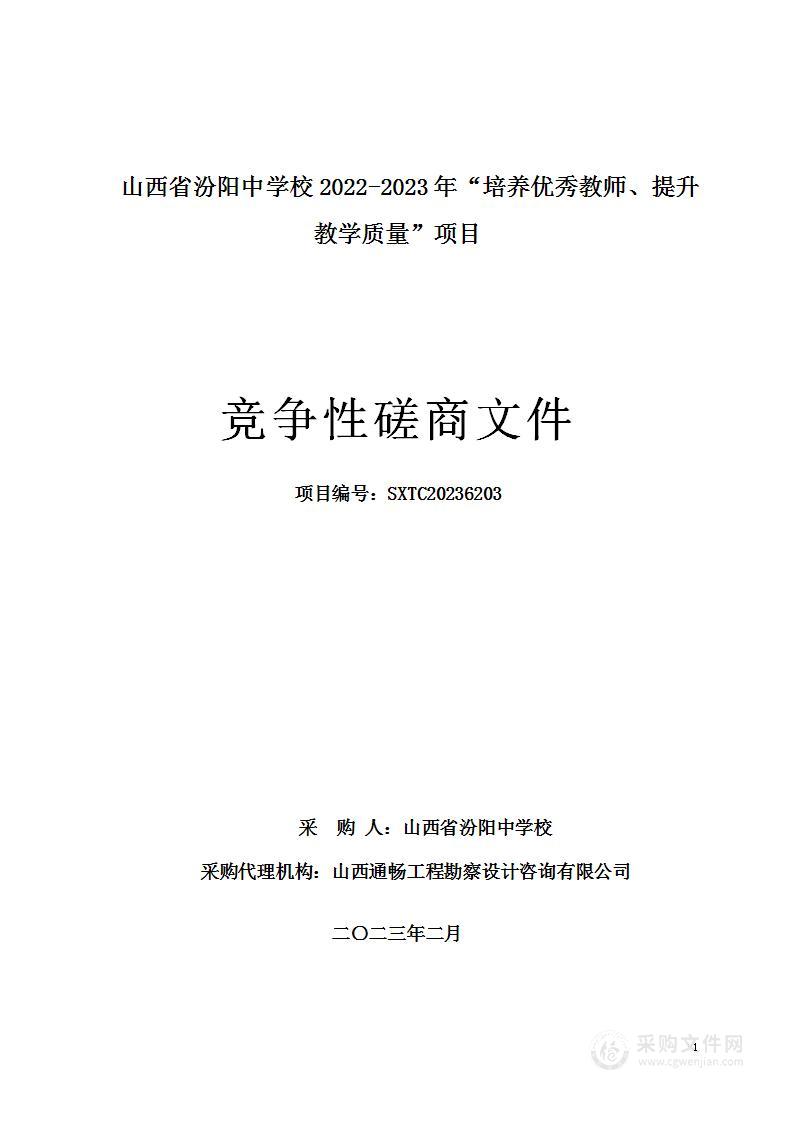 山西省汾阳中学校 2022-2023 年“培养优秀教师、提升教学质量”项目

竞争性磋商文件

项目编号：SXTC20236203

采 购 人：山西省汾阳中学校

采购代理机构：山西通畅工程勘察设计咨询有限公司

二〇二三年二月

1

采购文件网
www.cgwenjian.com